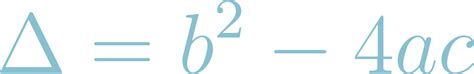 $\Delta = b^2 - 4ac$